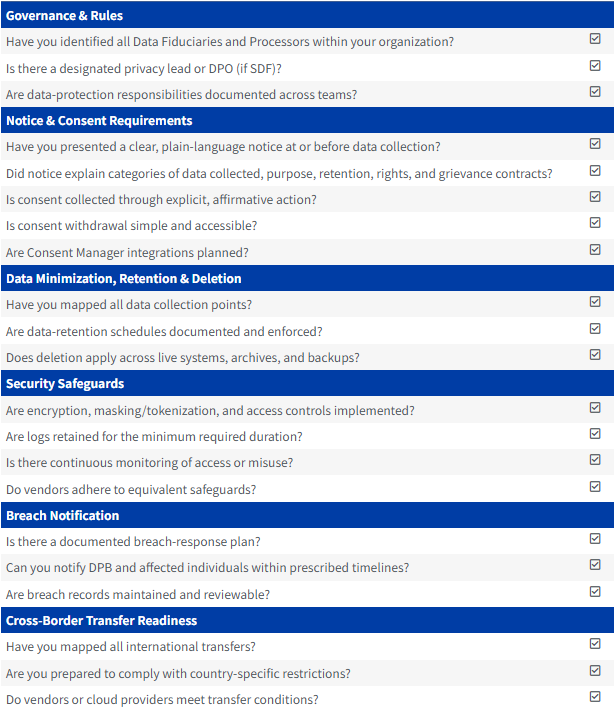 | Governance & Rules | |
|---|---|
| Have you identified all Data Fiduciaries and Processors within your organization? | ☑ |
| Is there a designated privacy lead or DPO (if SDF)? | ☑ |
| Are data-protection responsibilities documented across teams? | ☑ |
| **Notice & Consent Requirements** | |
| Have you presented a clear, plain-language notice at or before data collection? | ☑ |
| Did notice explain categories of data collected, purpose, retention, rights, and grievance contracts? | ☑ |
| Is consent collected through explicit, affirmative action? | ☑ |
| Is consent withdrawal simple and accessible? | ☑ |
| Are Consent Manager integrations planned? | ☑ |
| **Data Minimization, Retention & Deletion** | |
| Have you mapped all data collection points? | ☑ |
| Are data-retention schedules documented and enforced? | ☑ |
| Does deletion apply across live systems, archives, and backups? | ☑ |
| **Security Safeguards** | |
| Are encryption, masking/tokenization, and access controls implemented? | ☑ |
| Are logs retained for the minimum required duration? | ☑ |
| Is there continuous monitoring of access or misuse? | ☑ |
| Do vendors adhere to equivalent safeguards? | ☑ |
| **Breach Notification** | |
| Is there a documented breach-response plan? | ☑ |
| Can you notify DPB and affected individuals within prescribed timelines? | ☑ |
| Are breach records maintained and reviewable? | ☑ |
| **Cross-Border Transfer Readiness** | |
| Have you mapped all international transfers? | ☑ |
| Are you prepared to comply with country-specific restrictions? | ☑ |
| Do vendors or cloud providers meet transfer conditions? | ☑ |